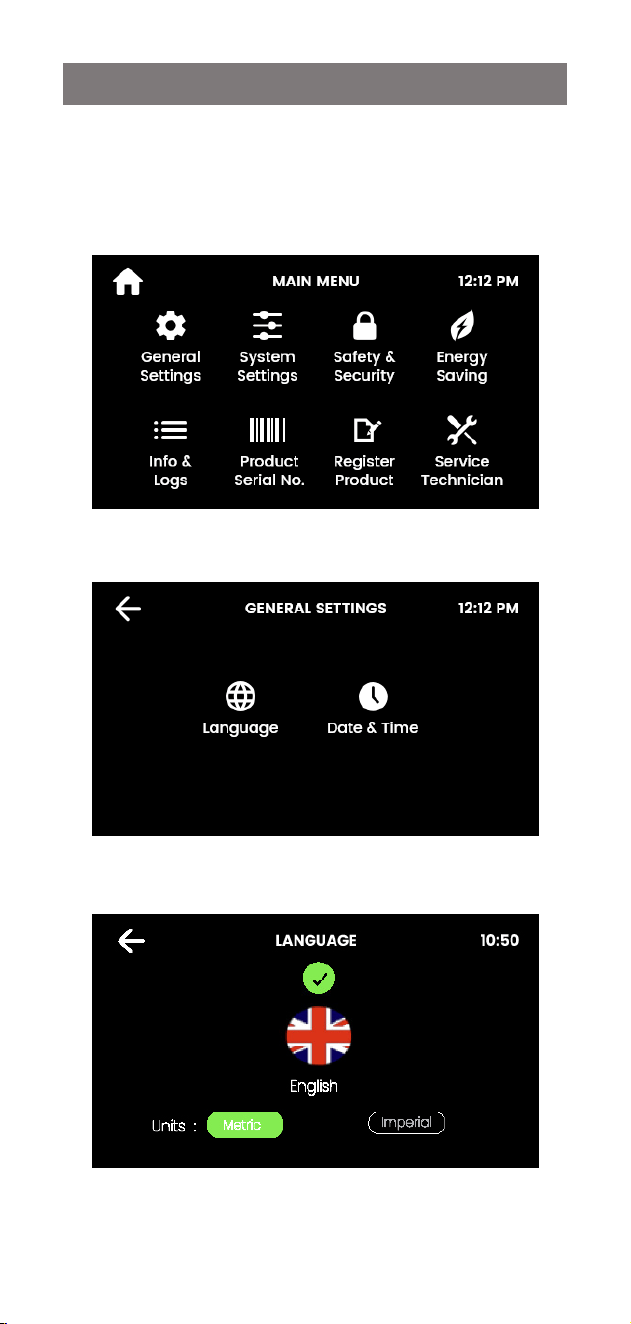 MAIN MENU 12:12 PM

General Settings

System Settings

Safety & Security

Energy Saving

Info & Logs

Product Serial No.

Register Product

Service Technician

GENERAL SETTINGS 12:12 PM

Language

Date & Time

LANGUAGE 10:50

English

Units : Metric Imperial